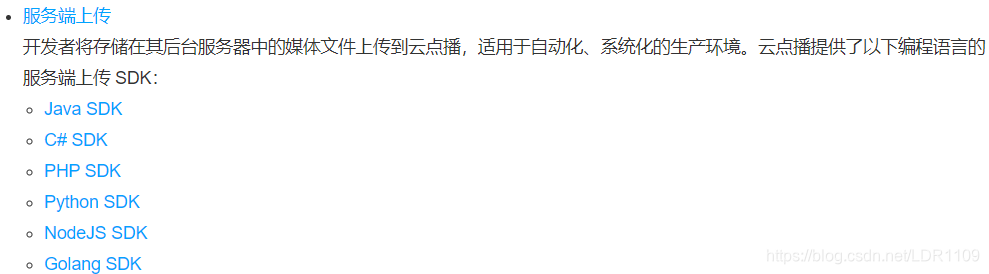 • 服务端上传

开发者将存储在其后台服务器中的媒体文件上传到云点播，适用于自动化、系统化的生产环境。云点播提供了以下编程语言的服务端上传 SDK：

◦ Java SDK
◦ C# SDK
◦ PHP SDK
◦ Python SDK
◦ NodeJS SDK
◦ Golang SDK

https://blog.csdn.net/LDR1109